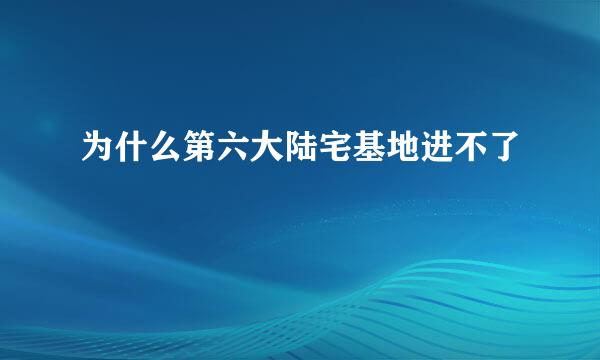 为什么第六大陆宅基地进不了